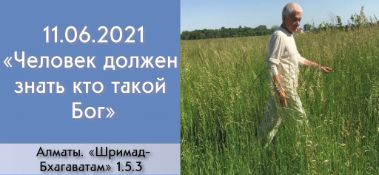 11.06.2021
«Человек должен знать кто такой Бог»

Алматы. «Шримад-Бхагаватам» 1.5.3